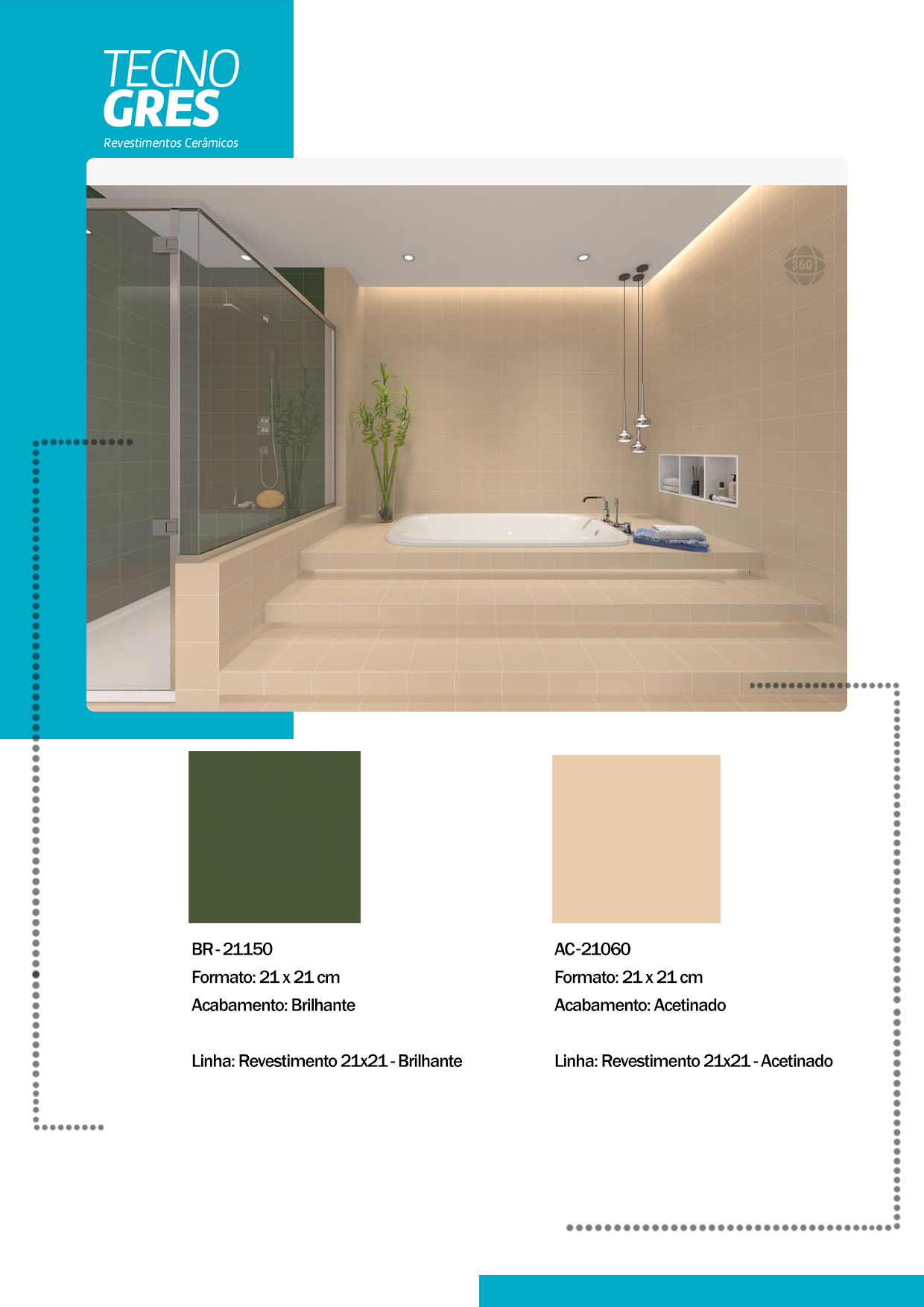 TECNO
GRES
Revestimentos Cerâmicos

BR - 21150
Formato: 21 x 21 cm
Acabamento: Brilhante

Linha: Revestimento 21x21 - Brilhante

AC-21060
Formato: 21 x 21 cm
Acabamento: Acetinado

Linha: Revestimento 21x21 - Acetinado